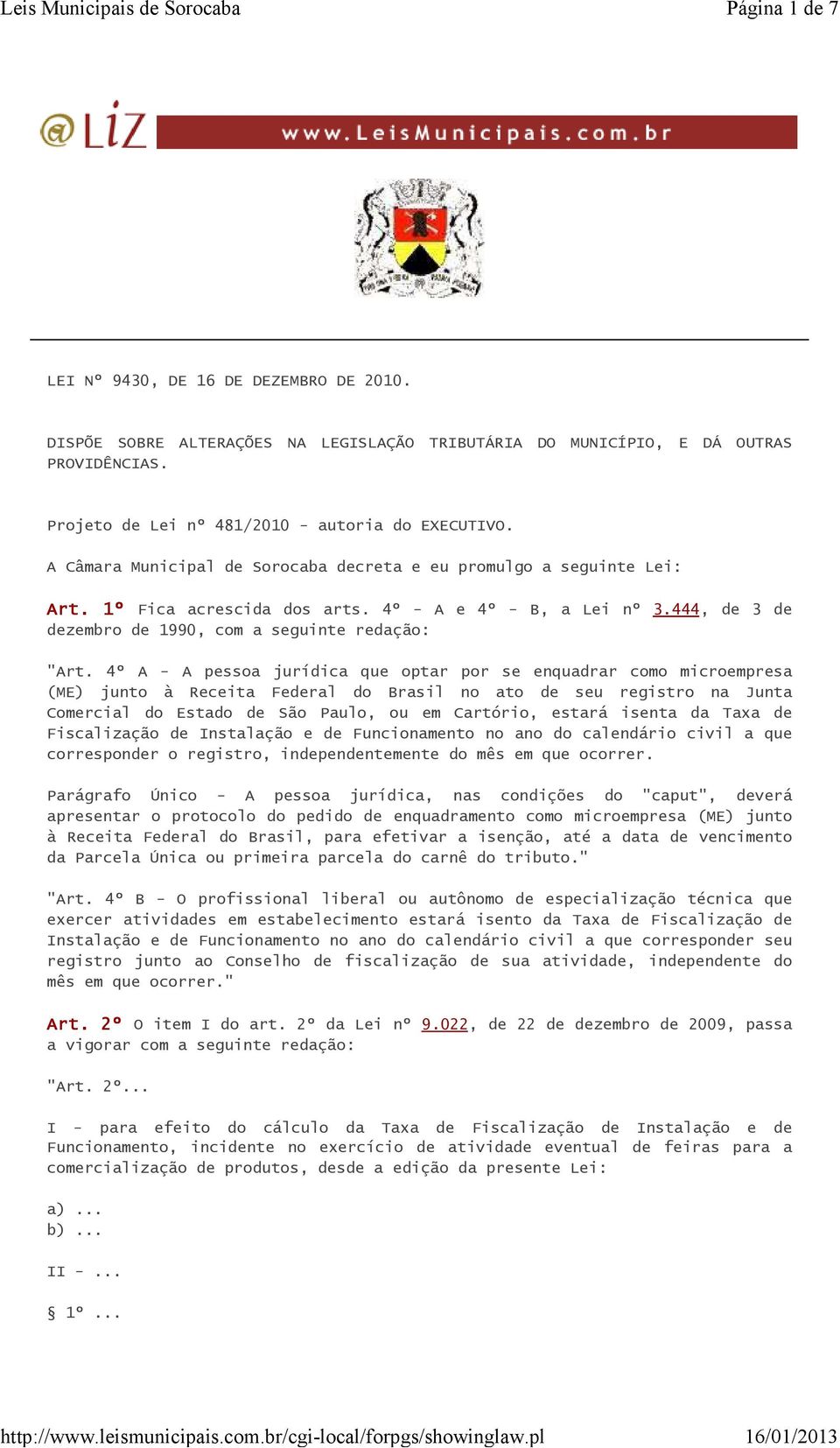 Leis Municipais de Sorocaba

Página 1 de 7

@LIZ www.LeisMunicipais.com.br

LEI Nº 9430, DE 16 DE DEZEMBRO DE 2010.

DISPÕE SOBRE ALTERAÇÕES NA LEGISLAÇÃO TRIBUTÁRIA DO MUNICÍPIO, E DÁ OUTRAS PROVIDÊNCIAS.

Projeto de Lei nº 481/2010 - autoria do EXECUTIVO.

A Câmara Municipal de Sorocaba decreta e eu promulgo a seguinte Lei:

Art. 1º Fica acrescida dos arts. 4º - A e 4º - B, a Lei nº 3.444, de 3 de dezembro de 1990, com a seguinte redação:

"Art. 4º A - A pessoa jurídica que optar por se enquadrar como microempresa (ME) junto à Receita Federal do Brasil no ato de seu registro na Junta Comercial do Estado de São Paulo, ou em Cartório, estará isenta da Taxa de Fiscalização de Instalação e de Funcionamento no ano do calendário civil a que corresponder o registro, independentemente do mês em que ocorrer.

Parágrafo Único - A pessoa jurídica, nas condições do "caput", deverá apresentar o protocolo do pedido de enquadramento como microempresa (ME) junto à Receita Federal do Brasil, para efetivar a isenção, até a data de vencimento da Parcela Única ou primeira parcela do carnê do tributo."

"Art. 4º B - O profissional liberal ou autônomo de especialização técnica que exercer atividades em estabelecimento estará isento da Taxa de Fiscalização de Instalação e de Funcionamento no ano do calendário civil a que corresponder seu registro junto ao Conselho de fiscalização de sua atividade, independente do mês em que ocorrer."

Art. 2º O item I do art. 2º da Lei nº 9.022, de 22 de dezembro de 2009, passa a vigorar com a seguinte redação:

"Art. 2º...

I - para efeito do cálculo da Taxa de Fiscalização de Instalação e de Funcionamento, incidente no exercício de atividade eventual de feiras para a comercialização de produtos, desde a edição da presente Lei:

a) ...
b) ...

II - ...

§ 1º ...

http://www.leismunicipais.com.br/cgi-local/forpgs/showinglaw.pl

16/01/2013